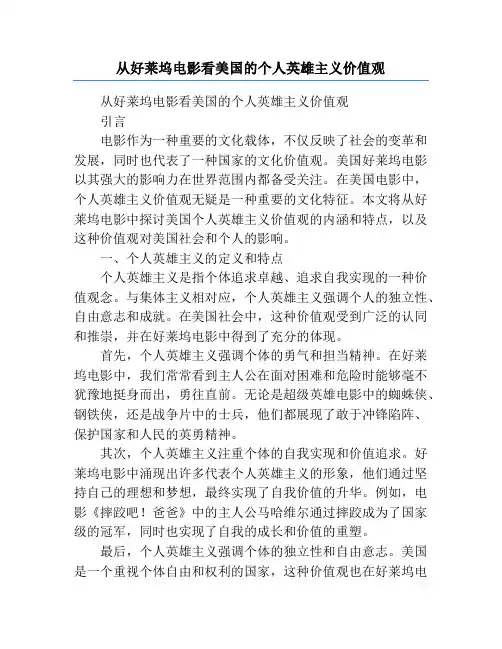 从好莱坞电影看美国的个人英雄主义价值观

从好莱坞电影看美国的个人英雄主义价值观

引言

电影作为一种重要的文化载体，不仅反映了社会的变革和发展，同时也代表了一种国家的文化价值观。美国好莱坞电影以其强大的影响力在世界范围内都备受关注。在美国电影中，个人英雄主义价值观无疑是一种重要的文化特征。本文将从好莱坞电影中探讨美国个人英雄主义价值观的内涵和特点，以及这种价值观对美国社会和个人的影响。

一、个人英雄主义的定义和特点

个人英雄主义是指个体追求卓越、追求自我实现的一种价值观念。与集体主义相对应，个人英雄主义强调个人的独立性、自由意志和成就。在美国社会中，这种价值观受到广泛的认同和推崇，并在好莱坞电影中得到了充分的体现。

首先，个人英雄主义强调个体的勇气和担当精神。在好莱坞电影中，我们常常看到主人公在面对困难和危险时能够毫不犹豫地挺身而出，勇往直前。无论是超级英雄电影中的蜘蛛侠、钢铁侠，还是战争片中的士兵，他们都展现了敢于冲锋陷阵、保护国家和人民的英勇精神。

其次，个人英雄主义注重个体的自我实现和价值追求。好莱坞电影中涌现出许多代表个人英雄主义的形象，他们通过坚持自己的理想和梦想，最终实现了自我价值的升华。例如，电影《摔跤吧！爸爸》中的主人公马哈维尔通过摔跤成为了国家级的冠军，同时也实现了自我的成长和价值的重塑。

最后，个人英雄主义强调个体的独立性和自由意志。美国是一个重视个体自由和权利的国家，这种价值观也在好莱坞电